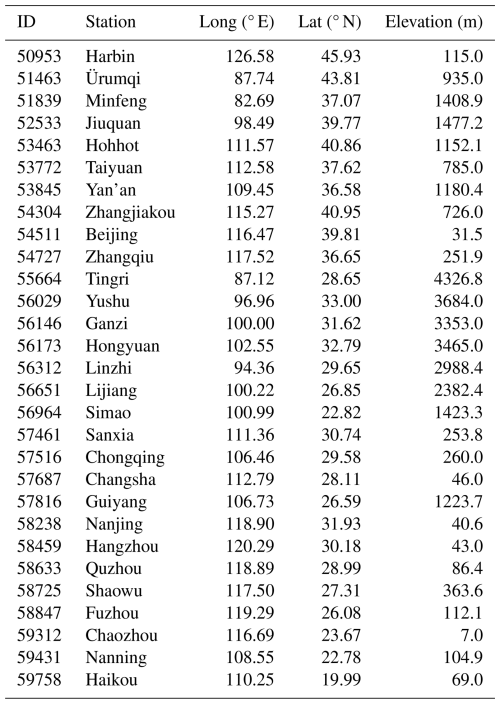 | ID | Station | Long (° E) | Lat (° N) | Elevation (m) |
|---|---|---|---|---|
| 50953 | Harbin | 126.58 | 45.93 | 115.0 |
| 51463 | Ürumqi | 87.74 | 43.81 | 935.0 |
| 51839 | Minfeng | 82.69 | 37.07 | 1408.9 |
| 52533 | Jiuquan | 98.49 | 39.77 | 1477.2 |
| 53463 | Hohhot | 111.57 | 40.86 | 1152.1 |
| 53772 | Taiyuan | 112.58 | 37.62 | 785.0 |
| 53845 | Yan'an | 109.45 | 36.58 | 1180.4 |
| 54304 | Zhangjiakou | 115.27 | 40.95 | 726.0 |
| 54511 | Beijing | 116.47 | 39.81 | 31.5 |
| 54727 | Zhangqiu | 117.52 | 36.65 | 251.9 |
| 55664 | Tingri | 87.12 | 28.65 | 4326.8 |
| 56029 | Yushu | 96.96 | 33.00 | 3684.0 |
| 56146 | Ganzi | 100.00 | 31.62 | 3353.0 |
| 56173 | Hongyuan | 102.55 | 32.79 | 3465.0 |
| 56312 | Linzhi | 94.36 | 29.65 | 2988.4 |
| 56651 | Lijiang | 100.22 | 26.85 | 2382.4 |
| 56964 | Simao | 100.99 | 22.82 | 1423.3 |
| 57461 | Sanxia | 111.36 | 30.74 | 253.8 |
| 57516 | Chongqing | 106.46 | 29.58 | 260.0 |
| 57687 | Changsha | 112.79 | 28.11 | 46.0 |
| 57816 | Guiyang | 106.73 | 26.59 | 1223.7 |
| 58238 | Nanjing | 118.90 | 31.93 | 40.6 |
| 58459 | Hangzhou | 120.29 | 30.18 | 43.0 |
| 58633 | Quzhou | 118.89 | 28.99 | 86.4 |
| 58725 | Shaowu | 117.50 | 27.31 | 363.6 |
| 58847 | Fuzhou | 119.29 | 26.08 | 112.1 |
| 59312 | Chaozhou | 116.69 | 23.67 | 7.0 |
| 59431 | Nanning | 108.55 | 22.78 | 104.9 |
| 59758 | Haikou | 110.25 | 19.99 | 69.0 |